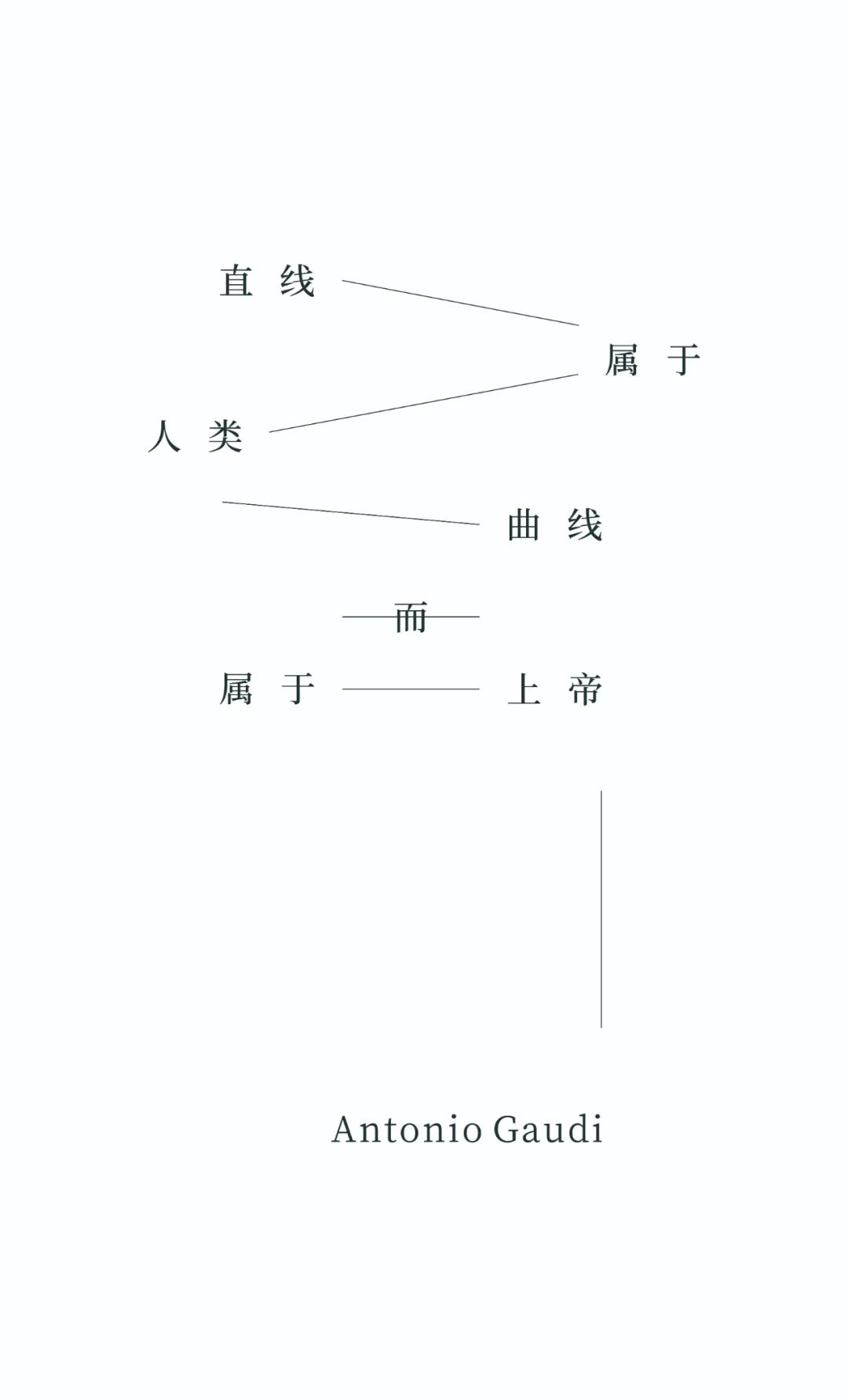 直线

属于

人类

曲线

而

属于 上帝

Antonio Gaudi